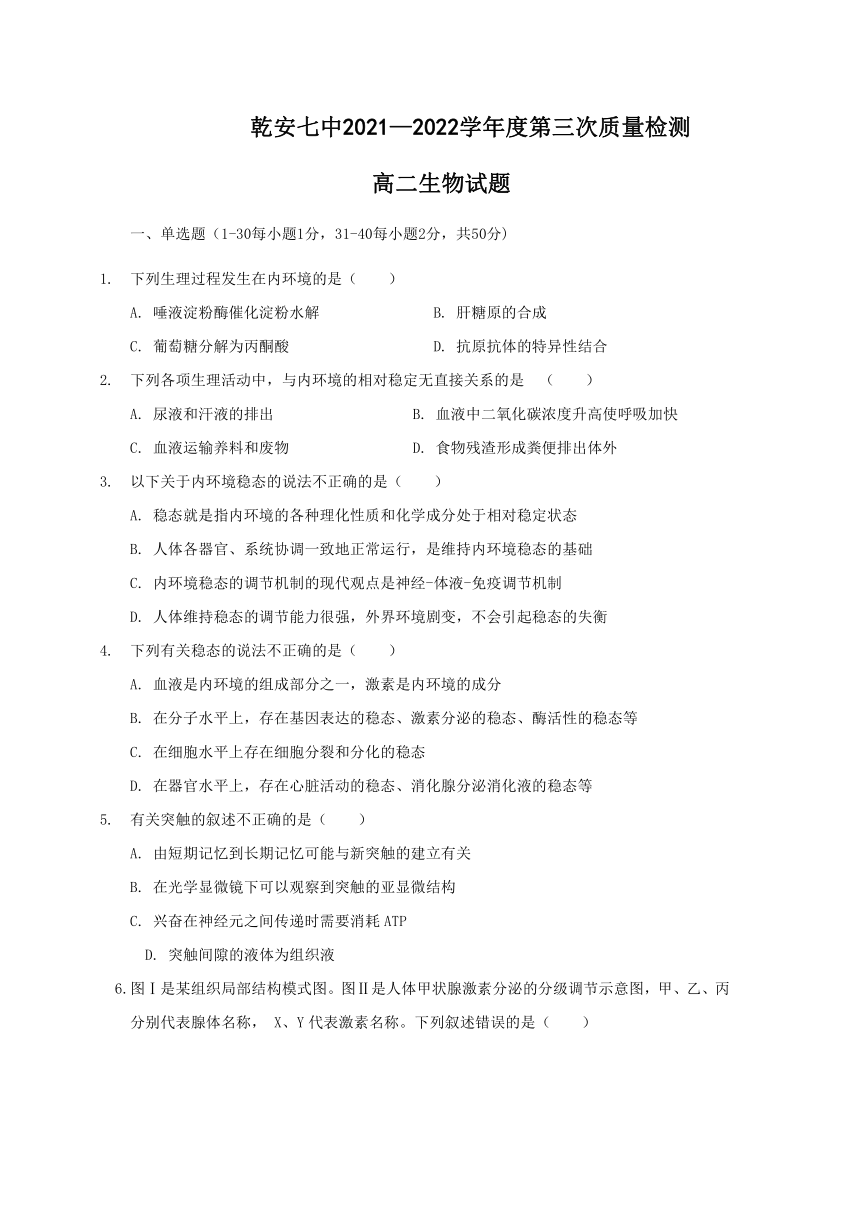 乾安七中2021—2022学年度第三次质量检测

高二生物试题

一、单选题（1-30每小题1分，31-40每小题2分，共50分）

1. 下列生理过程发生在内环境的是（　　）

A. 唾液淀粉酶催化淀粉水解　　B. 肝糖原的合成

C. 葡萄糖分解为丙酮酸　　D. 抗原抗体的特异性结合

2. 下列各项生理活动中，与内环境的相对稳定无直接关系的是　（　　）

A. 尿液和汗液的排出　　B. 血液中二氧化碳浓度升高使呼吸加快

C. 血液运输养料和废物　　D. 食物残渣形成粪便排出体外

3. 以下关于内环境稳态的说法不正确的是（　　）

A. 稳态就是指内环境的各种理化性质和化学成分处于相对稳定状态

B. 人体各器官、系统协调一致地正常运行，是维持内环境稳态的基础

C. 内环境稳态的调节机制的现代观点是神经-体液-免疫调节机制

D. 人体维持稳态的调节能力很强，外界环境剧变，不会引起稳态的失衡

4. 下列有关稳态的说法不正确的是（　　）

A. 血液是内环境的组成部分之一，激素是内环境的成分

B. 在分子水平上，存在基因表达的稳态、激素分泌的稳态、酶活性的稳态等

C. 在细胞水平上存在细胞分裂和分化的稳态

D. 在器官水平上，存在心脏活动的稳态、消化腺分泌消化液的稳态等

5. 有关突触的叙述不正确的是（　　）

A. 由短期记忆到长期记忆可能与新突触的建立有关

B. 在光学显微镜下可以观察到突触的亚显微结构

C. 兴奋在神经元之间传递时需要消耗ATP

D. 突触间隙的液体为组织液

6.图Ⅰ是某组织局部结构模式图。图Ⅱ是人体甲状腺激素分泌的分级调节示意图，甲、乙、丙分别代表腺体名称， X、Y代表激素名称。下列叙述错误的是（　　）